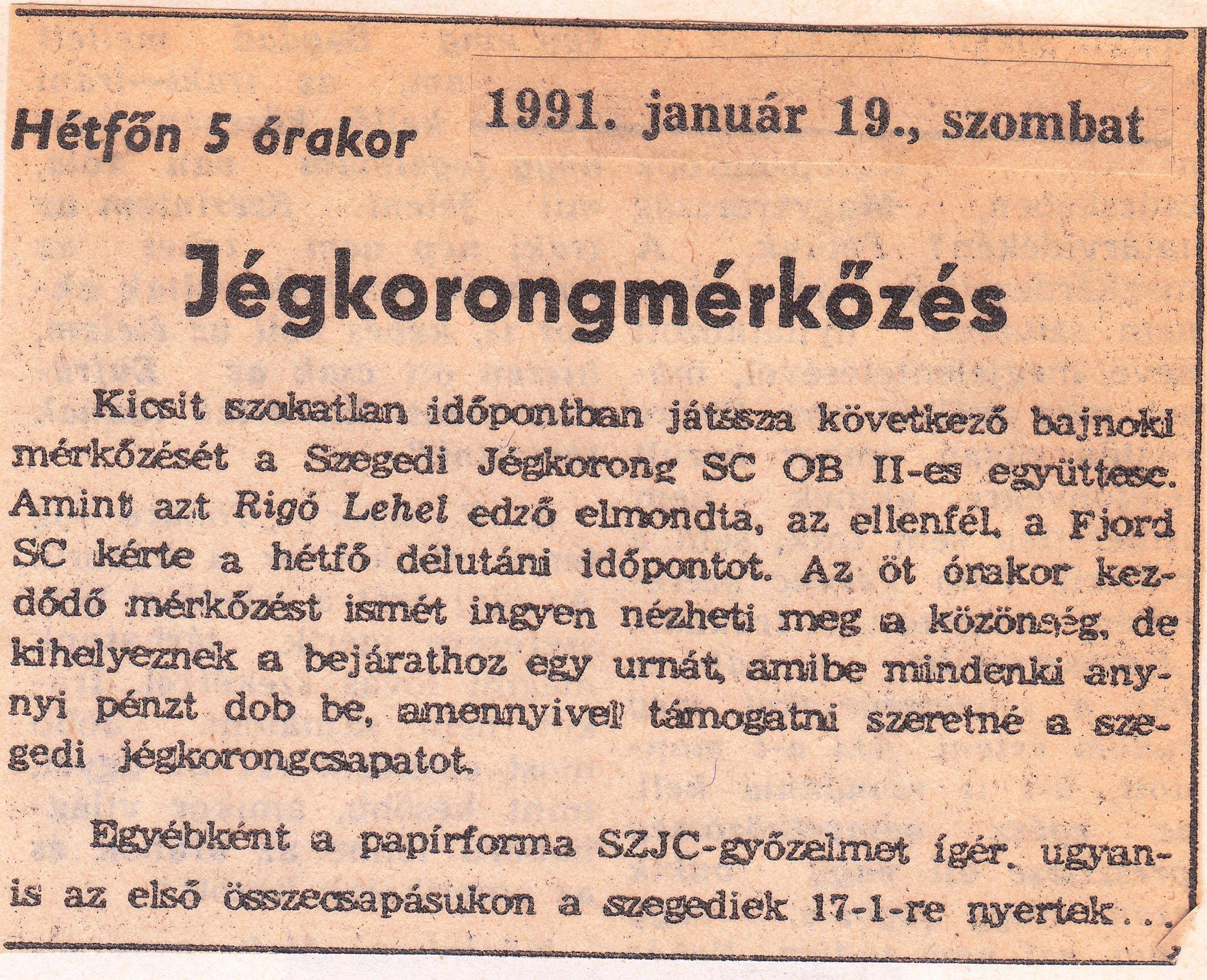 Hétfőn 5 órakor

1991. január 19., szombat

Jégkorongmérkőzés

Kicsit szokatlan időpontban játssza következő bajnoki mérkőzését a Szegedi Jégkorong SC OB II-es együttese. Amint azt Rigó Lehel edző elmondta, az ellenfél, a Fjord SC kérte a hétfő délutáni időpontot. Az öt órakor kezdődő mérkőzést ismét ingyen nézheti meg a közönség, de kihelyeznek a bejárathoz egy urnát, amibe mindenki annyi pénzt dob be, amennyivel támogatni szeretné a szegedi jégkorongcsapatot.

Egyébként a papírforma SZJC-győzelmet ígér, ugyanis az első összecsapásukon a szegediek 17-1-re nyertek...